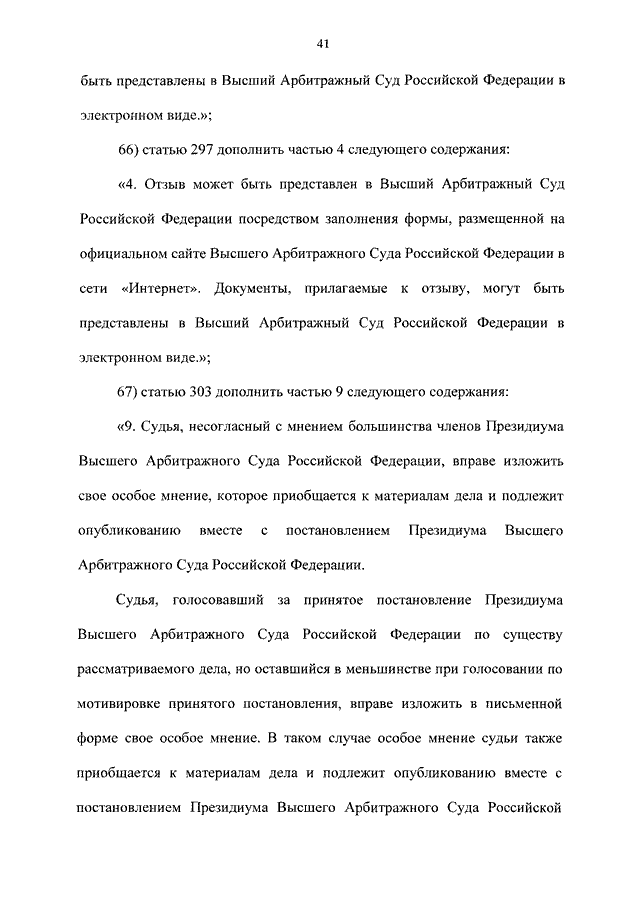 41

быть представлены в Высший Арбитражный Суд Российской Федерации в электронном виде.»;

66) статью 297 дополнить частью 4 следующего содержания:

«4. Отзыв может быть представлен в Высший Арбитражный Суд Российской Федерации посредством заполнения формы, размещенной на официальном сайте Высшего Арбитражного Суда Российской Федерации в сети «Интернет». Документы, прилагаемые к отзыву, могут быть представлены в Высший Арбитражный Суд Российской Федерации в электронном виде.»;

67) статью 303 дополнить частью 9 следующего содержания:

«9. Судья, несогласный с мнением большинства членов Президиума Высшего Арбитражного Суда Российской Федерации, вправе изложить свое особое мнение, которое приобщается к материалам дела и подлежит опубликованию вместе с постановлением Президиума Высшего Арбитражного Суда Российской Федерации.

Судья, голосовавший за принятое постановление Президиума Высшего Арбитражного Суда Российской Федерации по существу рассматриваемого дела, но оставшийся в меньшинстве при голосовании по мотивировке принятого постановления, вправе изложить в письменной форме свое особое мнение. В таком случае особое мнение судьи также приобщается к материалам дела и подлежит опубликованию вместе с постановлением Президиума Высшего Арбитражного Суда Российской